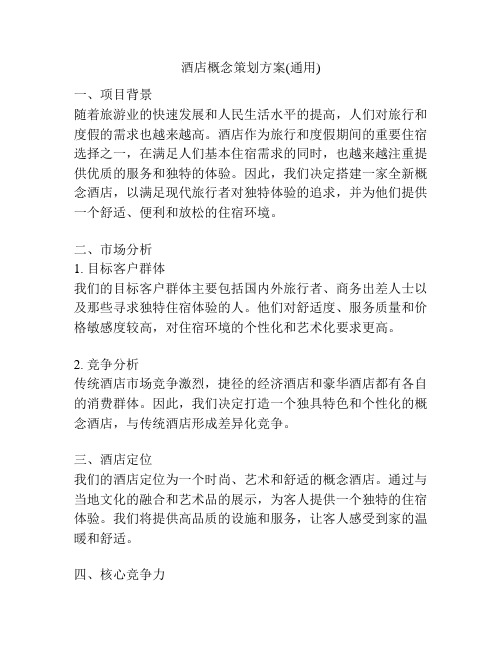 酒店概念策划方案(通用)

一、项目背景
随着旅游业的快速发展和人民生活水平的提高，人们对旅行和度假的需求也越来越高。酒店作为旅行和度假期间的重要住宿选择之一，在满足人们基本住宿需求的同时，也越来越注重提供优质的服务和独特的体验。因此，我们决定搭建一家全新概念酒店，以满足现代旅行者对独特体验的追求，并为他们提供一个舒适、便利和放松的住宿环境。

二、市场分析
1. 目标客户群体
我们的目标客户群体主要包括国内外旅行者、商务出差人士以及那些寻求独特住宿体验的人。他们对舒适度、服务质量和价格敏感度较高，对住宿环境的个性化和艺术化要求更高。

2. 竞争分析
传统酒店市场竞争激烈，捷径的经济酒店和豪华酒店都有各自的消费群体。因此，我们决定打造一个独具特色和个性化的概念酒店，与传统酒店形成差异化竞争。

三、酒店定位
我们的酒店定位为一个时尚、艺术和舒适的概念酒店。通过与当地文化的融合和艺术品的展示，为客人提供一个独特的住宿体验。我们将提供高品质的设施和服务，让客人感受到家的温暖和舒适。

四、核心竞争力